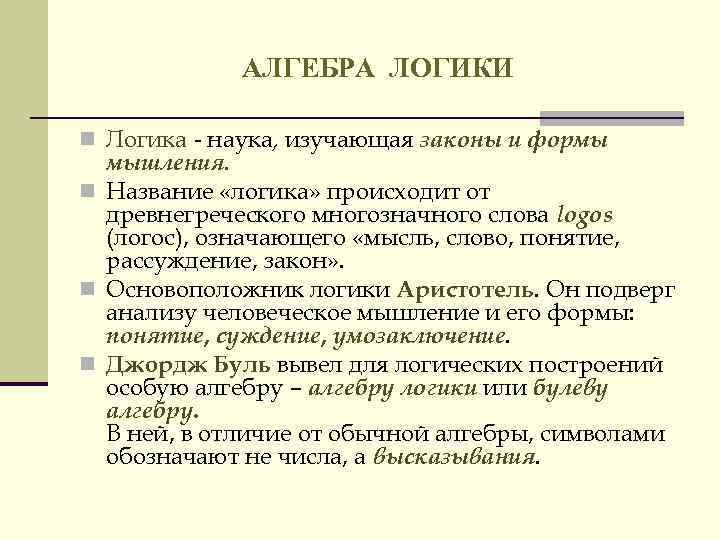 АЛГЕБРА ЛОГИКИ

Логика - наука, изучающая законы и формы мышления.

Название «логика» происходит от древнегреческого многозначного слова logos (логос), означающего «мысль, слово, понятие, рассуждение, закон».

Основоположник логики Аристотель. Он подверг анализу человеческое мышление и его формы: понятие, суждение, умозаключение.

Джордж Буль вывел для логических построений особую алгебру – алгебру логики или булеву алгебру.
В ней, в отличие от обычной алгебры, символами обозначают не числа, а высказывания.